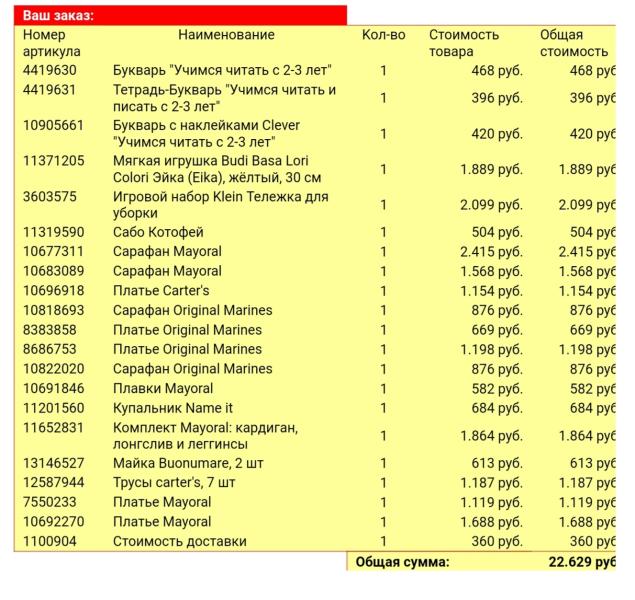 Ваш заказ:

| Номер артикула | Наименование | Кол-во | Стоимость товара | Общая стоимость |
|---|---|---|---|---|
| 4419630 | Букварь "Учимся читать с 2-3 лет" | 1 | 468 руб. | 468 руб |
| 4419631 | Тетрадь-Букварь "Учимся читать и писать с 2-3 лет" | 1 | 396 руб. | 396 руб |
| 10905661 | Букварь с наклейками Clever "Учимся читать с 2-3 лет" | 1 | 420 руб. | 420 руб |
| 11371205 | Мягкая игрушка Budi Basa Lori Colori Эйка (Eika), жёлтый, 30 см | 1 | 1.889 руб. | 1.889 руб |
| 3603575 | Игровой набор Klein Тележка для уборки | 1 | 2.099 руб. | 2.099 руб |
| 11319590 | Сабо Котофей | 1 | 504 руб. | 504 руб |
| 10677311 | Сарафан Mayoral | 1 | 2.415 руб. | 2.415 руб |
| 10683089 | Сарафан Mayoral | 1 | 1.568 руб. | 1.568 руб |
| 10696918 | Платье Carter's | 1 | 1.154 руб. | 1.154 руб |
| 10818693 | Сарафан Original Marines | 1 | 876 руб. | 876 руб |
| 8383858 | Платье Original Marines | 1 | 669 руб. | 669 руб |
| 8686753 | Платье Original Marines | 1 | 1.198 руб. | 1.198 руб |
| 10822020 | Сарафан Original Marines | 1 | 876 руб. | 876 руб |
| 10691846 | Плавки Mayoral | 1 | 582 руб. | 582 руб |
| 11201560 | Купальник Name it | 1 | 684 руб. | 684 руб |
| 11652831 | Комплект Mayoral: кардиган, лонгслив и леггинсы | 1 | 1.864 руб. | 1.864 руб |
| 13146527 | Майка Buonumare, 2 шт | 1 | 613 руб. | 613 руб |
| 12587944 | Трусы carter's, 7 шт | 1 | 1.187 руб. | 1.187 руб |
| 7550233 | Платье Mayoral | 1 | 1.119 руб. | 1.119 руб |
| 10692270 | Платье Mayoral | 1 | 1.688 руб. | 1.688 руб |
| 1100904 | Стоимость доставки | 1 | 360 руб. | 360 руб |

Общая сумма: 22.629 руб